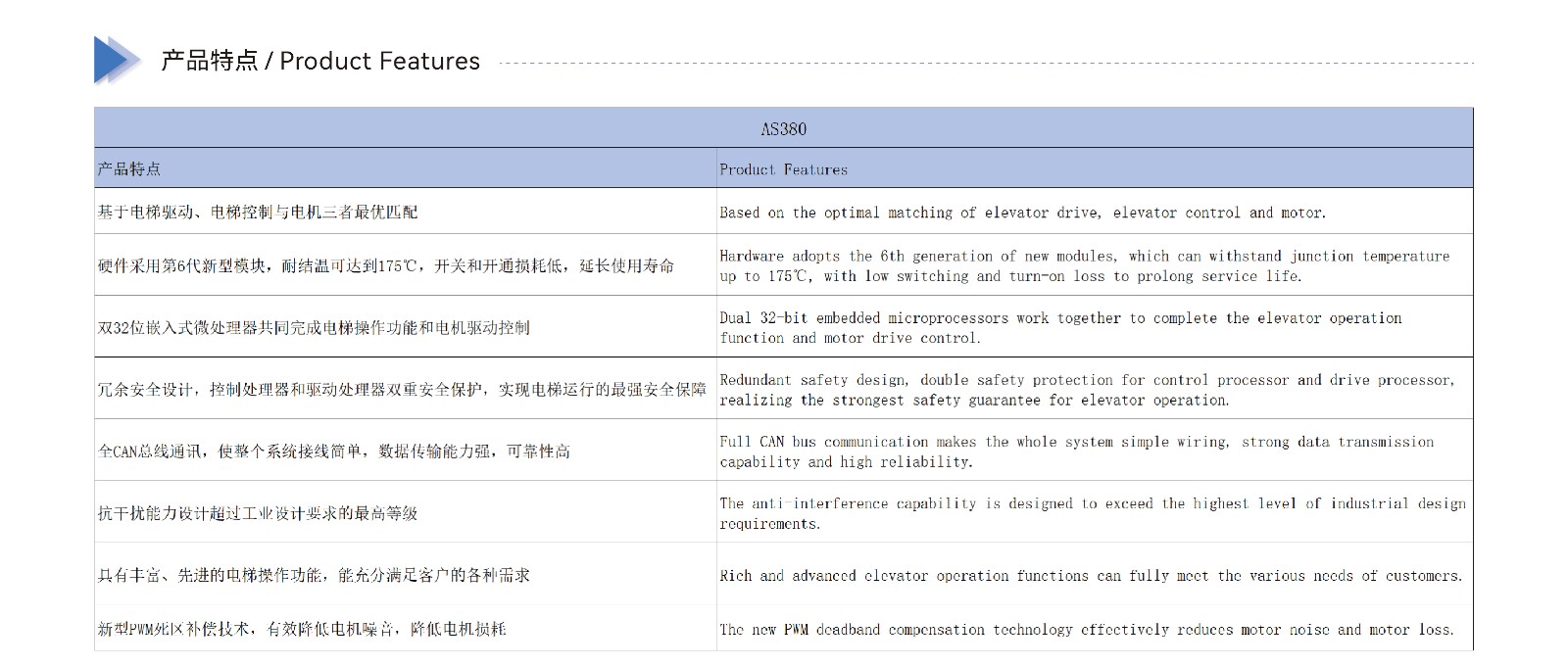 产品特点 / Product Features

| AS380 | |
|---|---|
| 产品特点 | Product Features |
| 基于电梯驱动、电梯控制与电机三者最优匹配 | Based on the optimal matching of elevator drive, elevator control and motor. |
| 硬件采用第6代新型模块，耐结温可达到175℃，开关和开通损耗低，延长使用寿命 | Hardware adopts the 6th generation of new modules, which can withstand junction temperature up to 175℃, with low switching and turn-on loss to prolong service life. |
| 双32位嵌入式微处理器共同完成电梯操作功能和电机驱动控制 | Dual 32-bit embedded microprocessors work together to complete the elevator operation function and motor drive control. |
| 冗余安全设计，控制处理器和驱动处理器双重安全保护，实现电梯运行的最强安全保障 | Redundant safety design, double safety protection for control processor and drive processor, realizing the strongest safety guarantee for elevator operation. |
| 全CAN总线通讯，使整个系统接线简单，数据传输能力强，可靠性高 | Full CAN bus communication makes the whole system simple wiring, strong data transmission capability and high reliability. |
| 抗干扰能力设计超过工业设计要求的最高等级 | The anti-interference capability is designed to exceed the highest level of industrial design requirements. |
| 具有丰富、先进的电梯操作功能，能充分满足客户的各种需求 | Rich and advanced elevator operation functions can fully meet the various needs of customers. |
| 新型PWM死区补偿技术，有效降低电机噪音，降低电机损耗 | The new PWM deadband compensation technology effectively reduces motor noise and motor loss. |